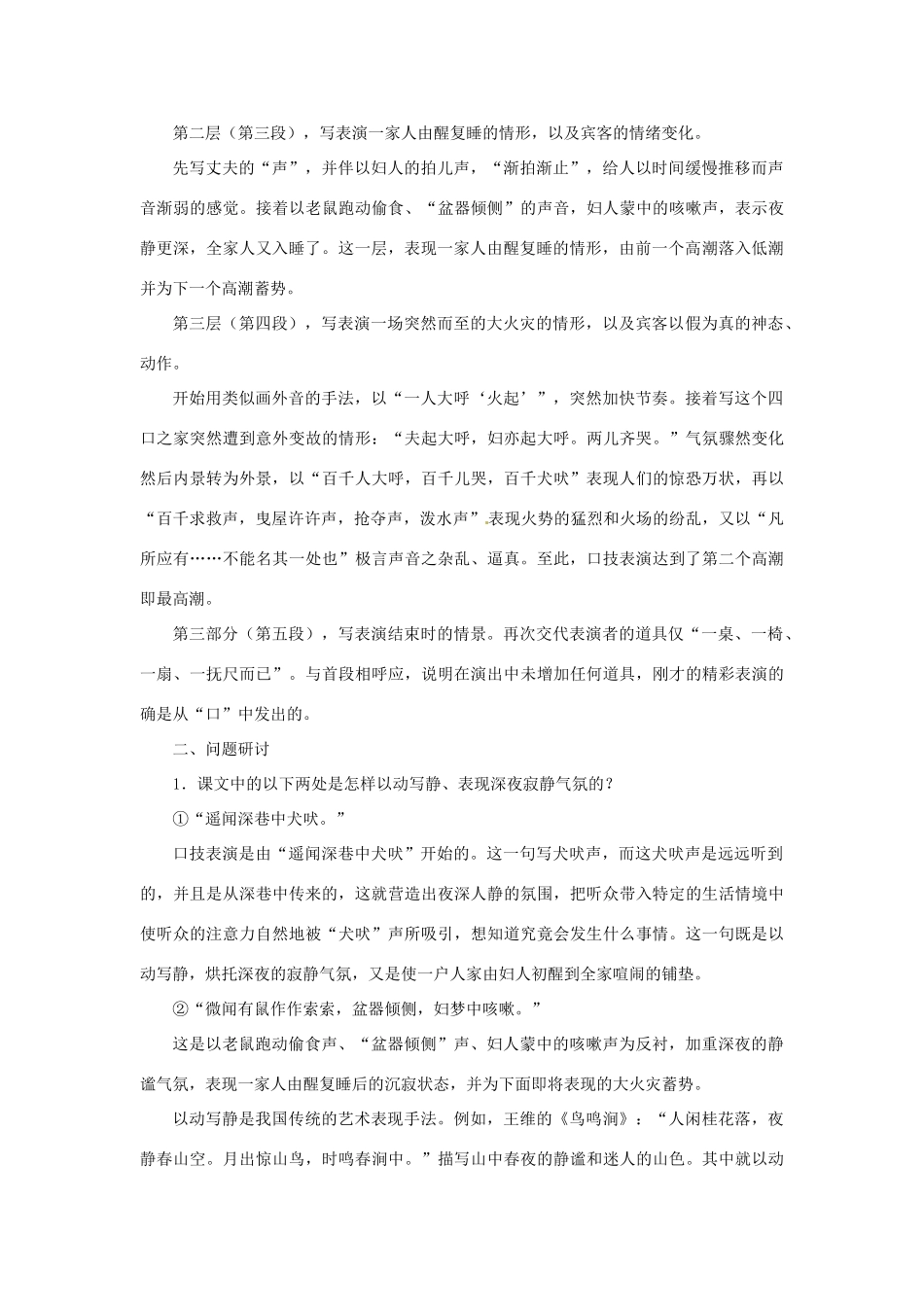 第二层（第三段），写表演一家人由醒复睡的情形，以及宾客的情绪变化。

先写丈夫的“声”，并伴以妇人的拍儿声，“渐拍渐止”，给人以时间缓慢推移而声音渐弱的感觉。接着以老鼠跑动偷食、“盆器倾侧”的声音，妇人蒙中的咳嗽声，表示夜静更深，全家人又入睡了。这一层，表现一家人由醒复睡的情形，由前一个高潮落入低潮并为下一个高潮蓄势。

第三层（第四段），写表演一场突然而至的大火灾的情形，以及宾客以假为真的神态、动作。

开始用类似画外音的手法，以“一人大呼‘火起’”，突然加快节奏。接着写这个四口之家突然遭到意外变故的情形：“夫起大呼，妇亦起大呼。两儿齐哭。”气氛骤然变化然后内景转为外景，以“百千人大呼，百千儿哭，百千犬吠”表现人们的惊恐万状，再以“百千求救声，曳屋许许声，抢夺声，泼水声”表现火势的猛烈和火场的纷乱，又以“凡所应有……不能名其一处也”极言声音之杂乱、逼真。至此，口技表演达到了第二个高潮即最高潮。

第三部分（第五段），写表演结束时的情景。再次交代表演者的道具仅“一桌、一椅、一扇、一抚尺而已”。与首段相呼应，说明在演出中未增加任何道具，刚才的精彩表演的确是从“口”中发出的。

二、问题研讨

1．课文中的以下两处是怎样以动写静、表现深夜寂静气氛的？

①“遥闻深巷中犬吠。”

口技表演是由“遥闻深巷中犬吠”开始的。这一句写犬吠声，而这犬吠声是远远听到的，并且是从深巷中传来的，这就营造出夜深人静的氛围，把听众带入特定的生活情境中使听众的注意力自然地被“犬吠”声所吸引，想知道究竟会发生什么事情。这一句既是以动写静，烘托深夜的寂静气氛，又是使一户人家由妇人初醒到全家喧闹的铺垫。

②“微闻有鼠作作索索，盆器倾侧，妇梦中咳嗽。”

这是以老鼠跑动偷食声、“盆器倾侧”声、妇人蒙中的咳嗽声为反衬，加重深夜的静谧气氛，表现一家人由醒复睡后的沉寂状态，并为下面即将表现的大火灾蓄势。

以动写静是我国传统的艺术表现手法。例如，王维的《鸟鸣涧》：“人闲桂花落，夜静春山空。月出惊山鸟，时鸣春涧中。”描写山中春夜的静谧和迷人的山色。其中就以动